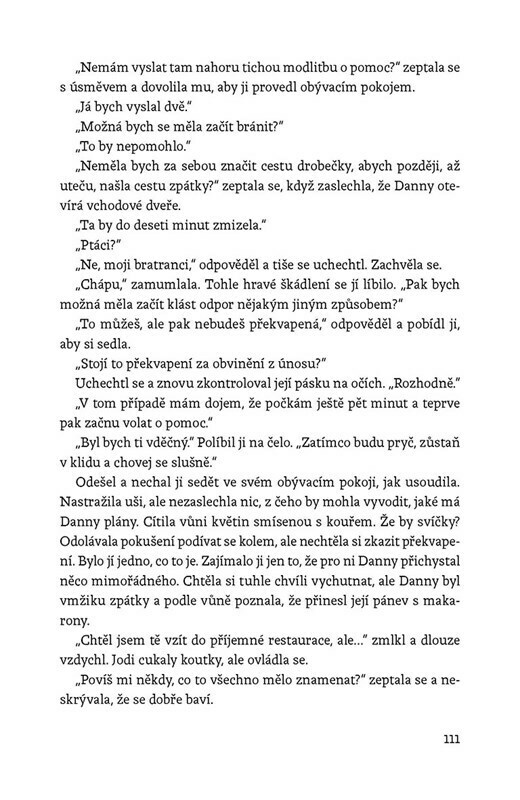 „Nemám vyslat tam nahoru tichou modlitbu o pomoc?" zeptala se s úsměvem a dovolila mu, aby ji provedl obývacím pokojem.

„Já bych vyslal dvě."

„Možná bych se měla začít bránit?"

„To by nepomohlo."

„Neměla bych za sebou značit cestu drobečky, abych později, až uteču, našla cestu zpátky?" zeptala se, když zaslechla, že Danny otevírá vchodové dveře.

„Ta by do deseti minut zmizela."

„Ptáci?"

„Ne, moji bratranci," odpověděl a tiše se uchechtl. Zachvěla se.

„Chápu," zamumlala. Tohle hravé škádlení se jí líbilo. „Pak bych možná měla začít klást odpor nějakým jiným způsobem?"

„To můžeš, ale pak nebudeš překvapená," odpověděl a pobídl ji, aby si sedla.

„Stojí to překvapení za obvinění z únosu?"

Uchechtl se a znovu zkontroloval její pásku na očích. „Rozhodně."

„V tom případě mám dojem, že počkám ještě pět minut a teprve pak začnu volat o pomoc."

„Byl bych ti vděčný." Políbil ji na čelo. „Zatímco budu pryč, zůstaň v klidu a chovej se slušně."

Odešel a nechal ji sedět ve svém obývacím pokoji, jak usoudila. Nastražila uši, ale nezaslechla nic, z čeho by mohla vyvodit, jaké má Danny plány. Cítila vůni květin smísenou s kouřem. Že by svíčky? Odolávala pokušení podívat se kolem, ale nechtěla si zkazit překvapení. Bylo jí jedno, co to je. Zajímalo ji jen to, že pro ni Danny přichystal něco mimořádného. Chtěla si tuhle chvíli vychutnat, ale Danny byl vmžiku zpátky a podle vůně poznala, že přinesl její pánev s makarony.

„Chtěl jsem tě vzít do příjemné restaurace, ale..." zmlkl a dlouze vzdychl. Jodi cukaly koutky, ale ovládla se.

„Povíš mi někdy, co to všechno mělo znamenat?" zeptala se a neskrývala, že se dobře baví.

111